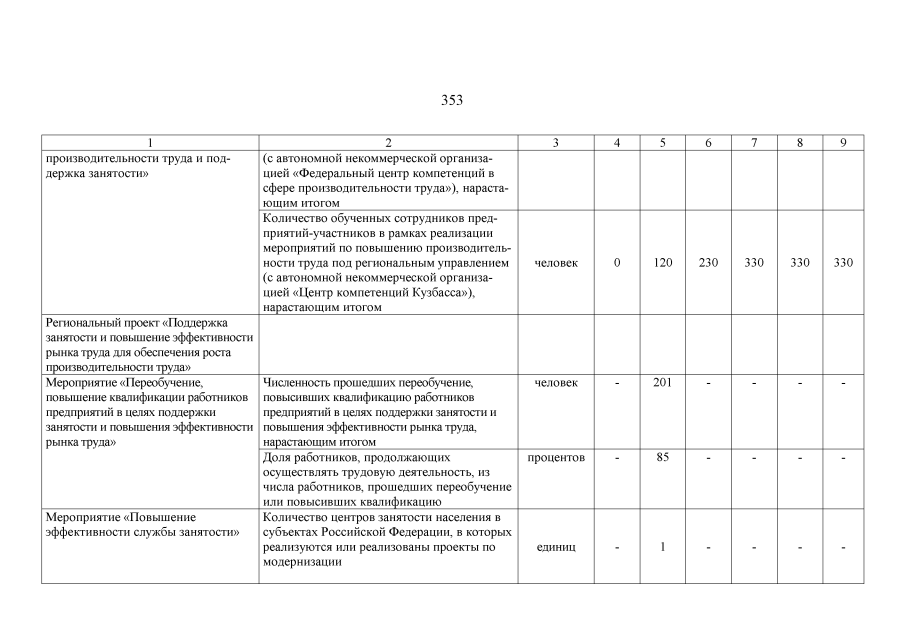 353

| 1 | 2 | 3 | 4 | 5 | 6 | 7 | 8 | 9 |
|---|---|---|---|---|---|---|---|---|
| производительности труда и поддержка занятости» | (с автономной некоммерческой организацией «Федеральный центр компетенций в сфере производительности труда»), нарастающим итогом | | | | | | | |
| | Количество обученных сотрудников предприятий-участников в рамках реализации мероприятий по повышению производительности труда под региональным управлением (с автономной некоммерческой организацией «Центр компетенций Кузбасса»), нарастающим итогом | человек | 0 | 120 | 230 | 330 | 330 | 330 |
| Региональный проект «Поддержка занятости и повышение эффективности рынка труда для обеспечения роста производительности труда» | | | | | | | | |
| Мероприятие «Переобучение, повышение квалификации работников предприятий в целях поддержки занятости и повышения эффективности рынка труда» | Численность прошедших переобучение, повысивших квалификацию работников предприятий в целях поддержки занятости и повышения эффективности рынка труда, нарастающим итогом | человек | - | 201 | - | - | - | - |
| | Доля работников, продолжающих осуществлять трудовую деятельность, из числа работников, прошедших переобучение или повысивших квалификацию | процентов | - | 85 | - | - | - | - |
| Мероприятие «Повышение эффективности службы занятости» | Количество центров занятости населения в субъектах Российской Федерации, в которых реализуются или реализованы проекты по модернизации | единиц | - | 1 | - | - | - | - |